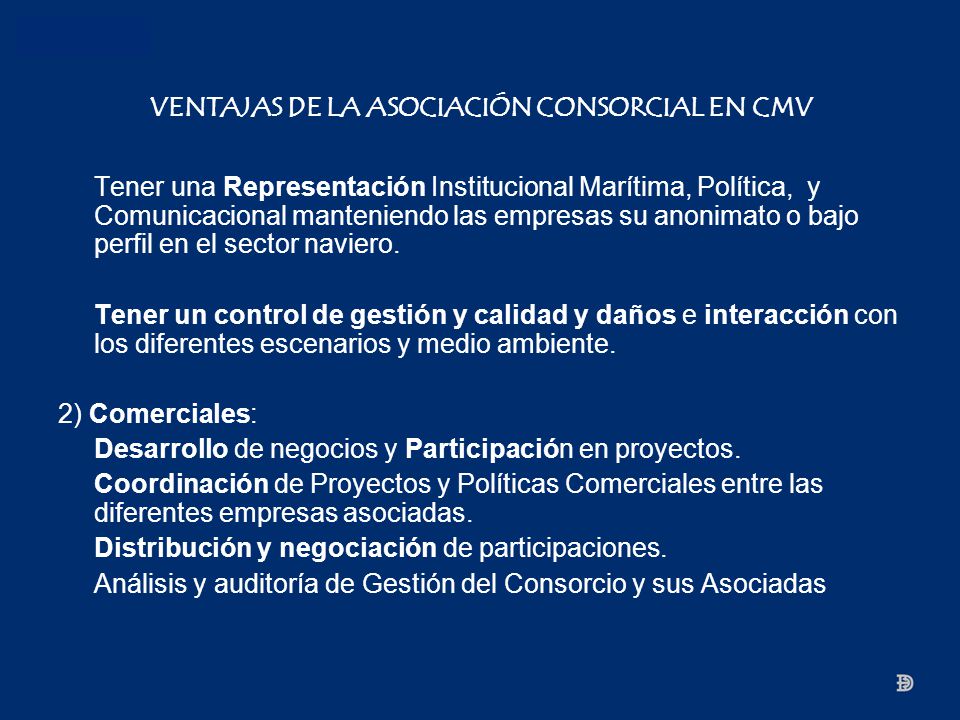 VENTAJAS DE LA ASOCIACIÓN CONSORCIAL EN CMV

Tener una Representación Institucional Marítima, Política, y Comunicacional manteniendo las empresas su anonimato o bajo perfil en el sector naviero.

Tener un control de gestión y calidad y daños e interacción con los diferentes escenarios y medio ambiente.

2) Comerciales:

Desarrollo de negocios y Participación en proyectos.

Coordinación de Proyectos y Políticas Comerciales entre las diferentes empresas asociadas.

Distribución y negociación de participaciones.

Análisis y auditoría de Gestión del Consorcio y sus Asociadas